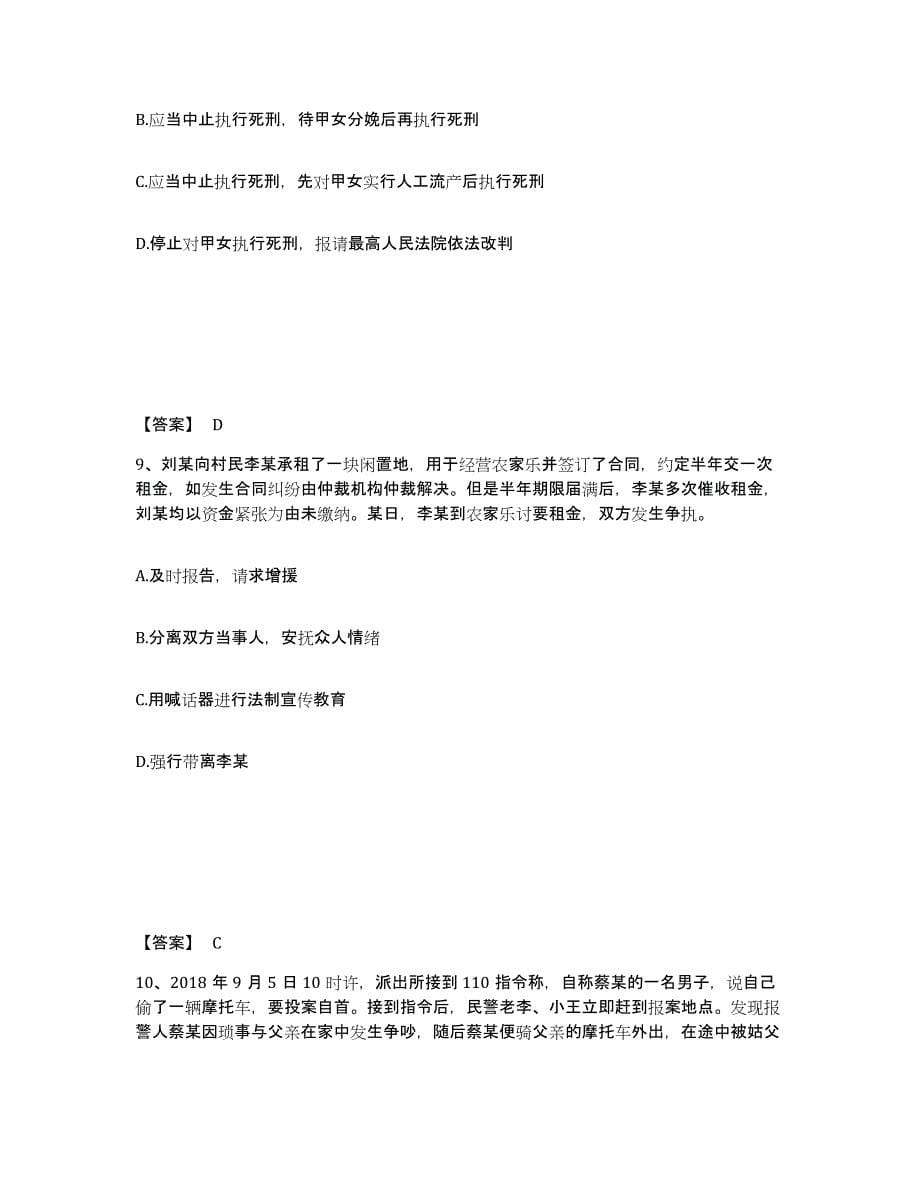 B.应当中止执行死刑，待甲女分娩后再执行死刑

C.应当中止执行死刑，先对甲女实行人工流产后执行死刑

D.停止对甲女执行死刑，报请最高人民法院依法改判

【答案】 D

9、刘某向村民李某承租了一块闲置地，用于经营农家乐并签订了合同，约定半年交一次租金，如发生合同纠纷由仲裁机构仲裁解决。但是半年期限届满后，李某多次催收租金，刘某均以资金紧张为由未缴纳。某日，李某到农家乐讨要租金，双方发生争执。

A.及时报告，请求增援

B.分离双方当事人，安抚众人情绪

C.用喊话器进行法制宣传教育

D.强行带离李某

【答案】 C

10、2018 年 9 月 5 日 10 时许，派出所接到 110 指令称，自称蔡某的一名男子，说自己偷了一辆摩托车，要投案自首。接到指令后，民警老李、小王立即赶到报案地点。发现报警人蔡某因琐事与父亲在家中发生争吵，随后蔡某便骑父亲的摩托车外出，在途中被姑父